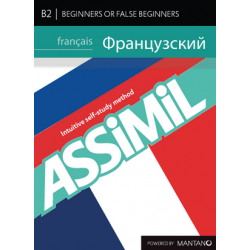 B2 | BEGINNERS OR FALSE BEGINNERS

français Французский

Intuitive self-study method

ASSiMiL

POWERED BY MANTANO